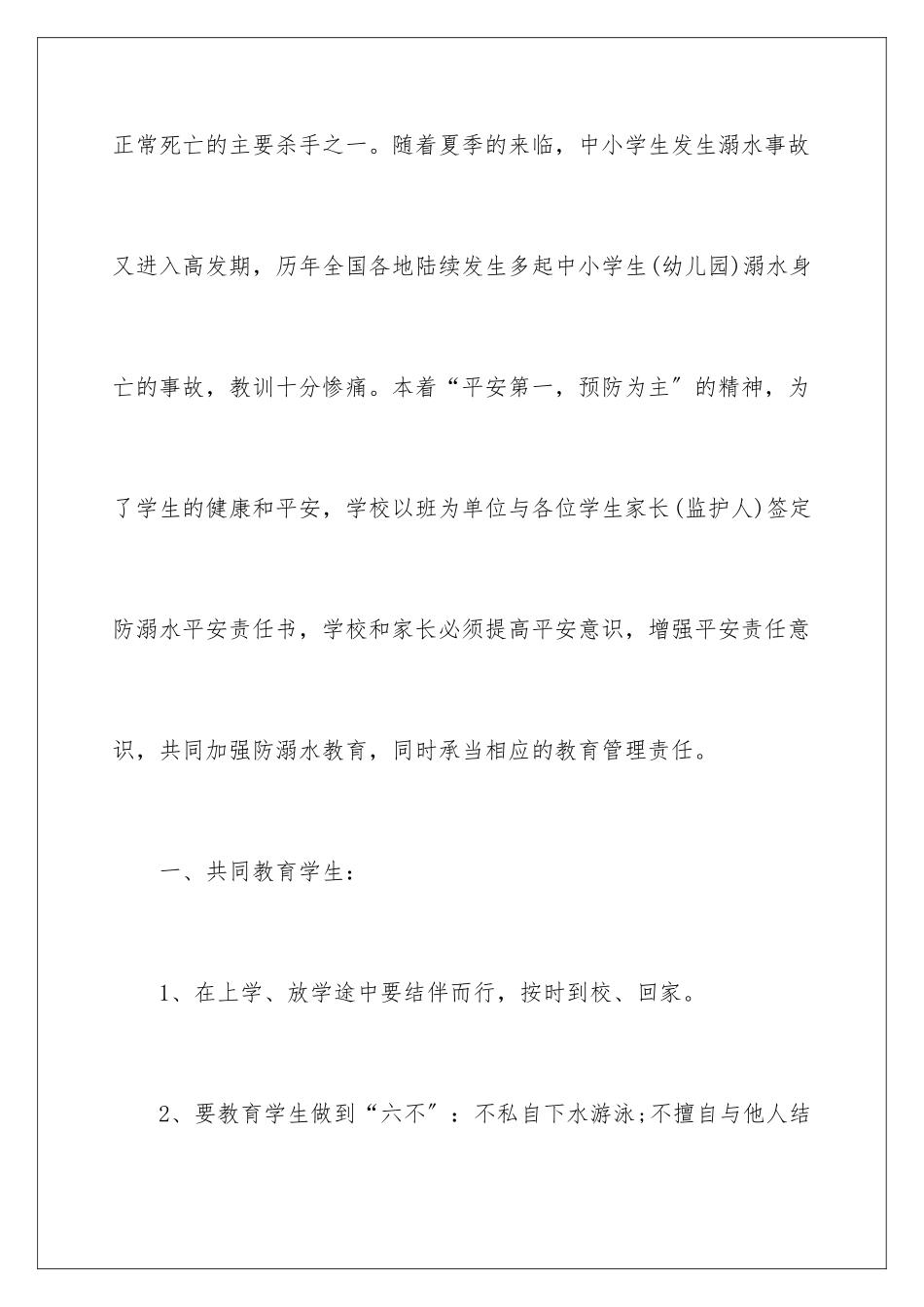 正常死亡的主要杀手之一。随着夏季的来临，中小学生发生溺水事故又进入高发期，历年全国各地陆续发生多起中小学生(幼儿园)溺水身亡的事故，教训十分惨痛。本着“平安第一，预防为主″的精神，为了学生的健康和平安，学校以班为单位与各位学生家长(监护人)签定防溺水平安责任书，学校和家长必须提高平安意识，增强平安责任意识，共同加强防溺水教育，同时承当相应的教育管理责任。

一、共同教育学生：

1、在上学、放学途中要结伴而行，按时到校、回家。

2、要教育学生做到“六不″：不私自下水游泳;不擅自与他人结